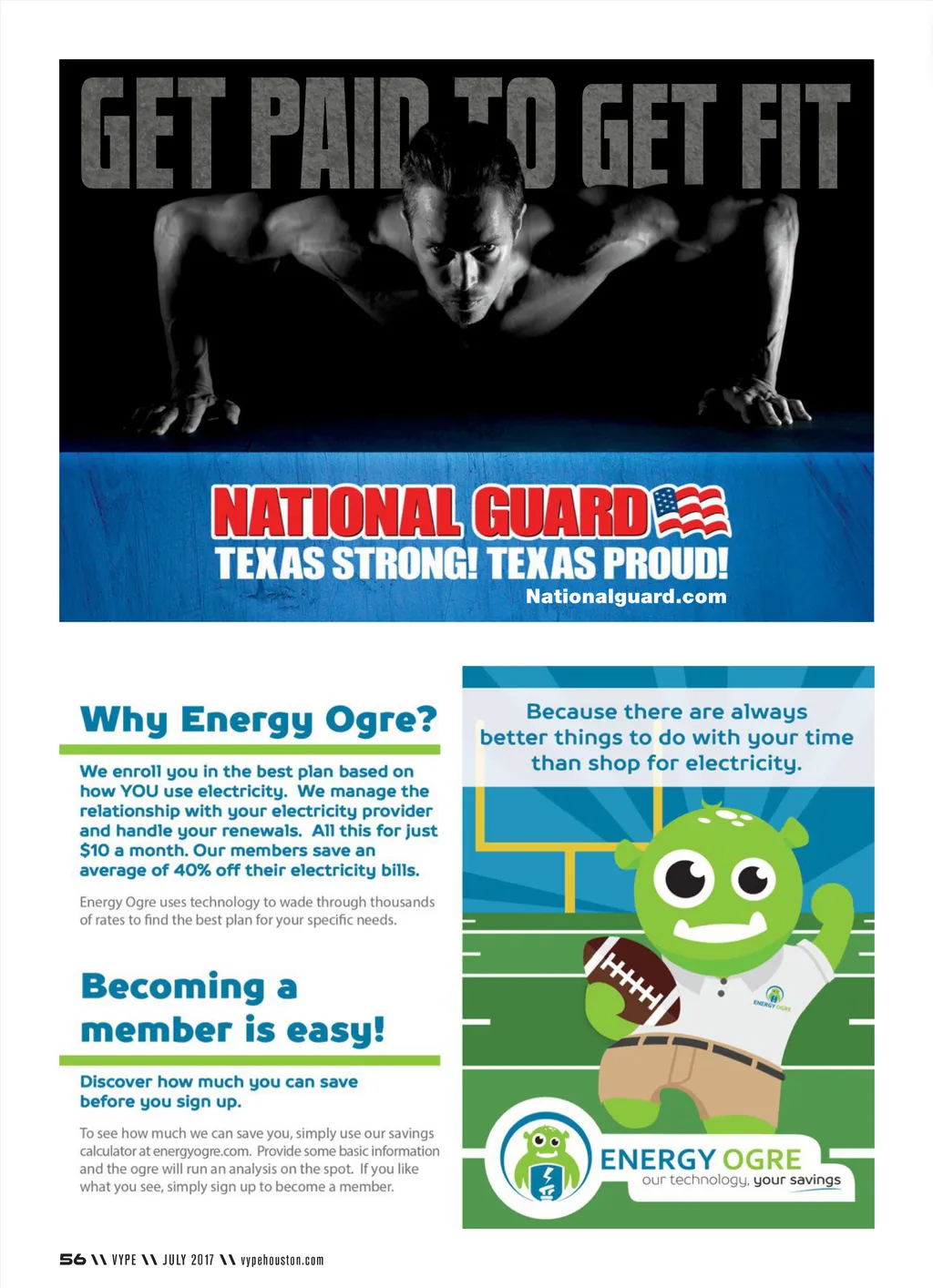 GET PAID TO GET FIT

NATIONAL GUARD
TEXAS STRONG! TEXAS PROUD!
Nationalguard.com

Why Energy Ogre?

We enroll you in the best plan based on how YOU use electricity. We manage the relationship with your electricity provider and handle your renewals. All this for just $10 a month. Our members save an average of 40% off their electricity bills.

Energy Ogre uses technology to wade through thousands of rates to find the best plan for your specific needs.

Becoming a member is easy!

Discover how much you can save before you sign up.

To see how much we can save you, simply use our savings calculator at energyogre.com. Provide some basic information and the ogre will run an analysis on the spot. If you like what you see, simply sign up to become a member.

Because there are always better things to do with your time than shop for electricity.

ENERGY OGRE
our technology, your savings

56 \\ VYPE \\ JULY 2017 \\ vypehouston.com